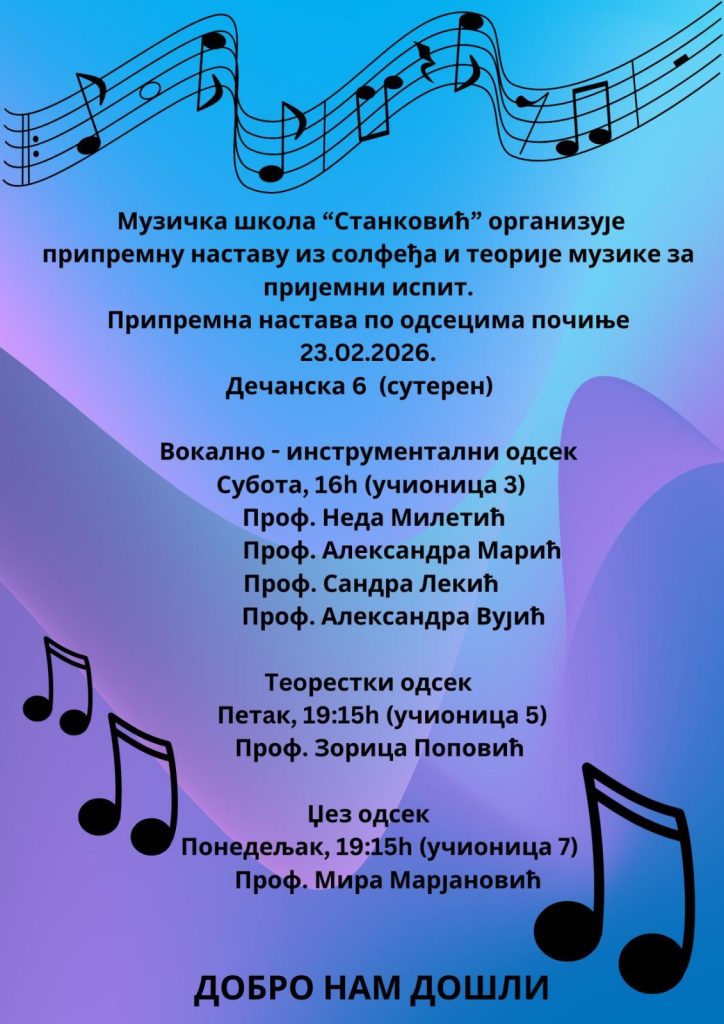 Музичка школа "Станковић" организује припремну наставу из солфеђа и теорије музике за пријемни испит.
Припремна настава по одсецима почиње 23.02.2026.
Дечанска 6 (сутерен)

Вокално - инструментални одсек
Субота, 16h (учионица 3)
Проф. Неда Милетић
Проф. Александра Марић
Проф. Сандра Лекић
Проф. Александра Вујић

Теорестки одсек
Петак, 19:15h (учионица 5)
Проф. Зорица Поповић

Џез одсек
Понедељак, 19:15h (учионица 7)
Проф. Мира Марјановић

ДОБРО НАМ ДОШЛИ